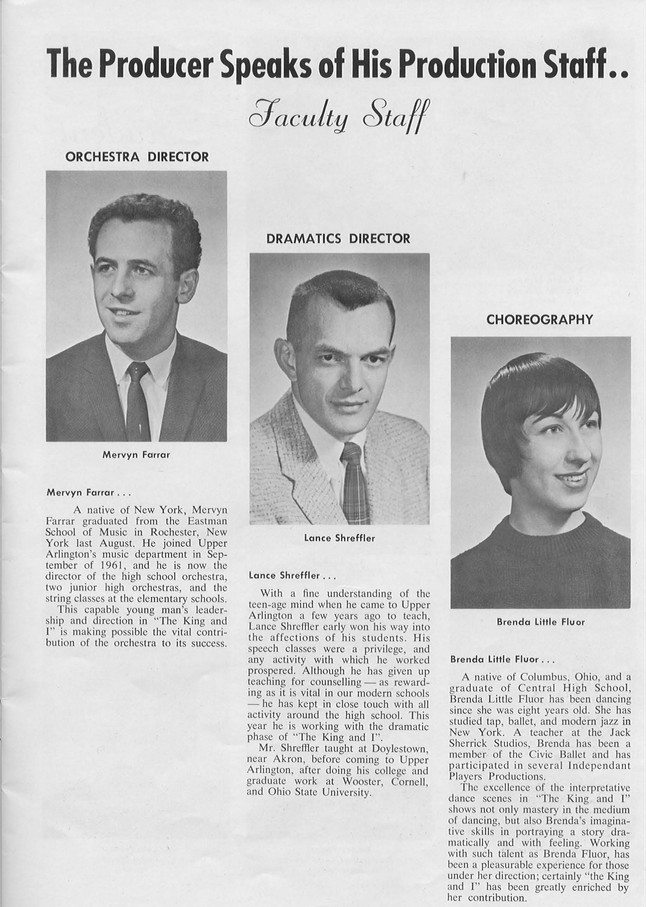 The Producer Speaks of His Production Staff..

Faculty Staff

ORCHESTRA DIRECTOR

Mervyn Farrar

Mervyn Farrar . . .

A native of New York, Mervyn Farrar graduated from the Eastman School of Music in Rochester, New York last August. He joined Upper Arlington's music department in September of 1961, and he is now the director of the high school orchestra, two junior high orchestras, and the string classes at the elementary schools.

This capable young man's leadership and direction in "The King and I" is making possible the vital contribution of the orchestra to its success.

DRAMATICS DIRECTOR

Lance Shreffler

Lance Shreffler . . .

With a fine understanding of the teen-age mind when he came to Upper Arlington a few years ago to teach, Lance Shreffler early won his way into the affections of his students. His speech classes were a privilege, and any activity with which he worked prospered. Although he has given up teaching for counselling — as rewarding as it is vital in our modern schools — he has kept in close touch with all activity around the high school. This year he is working with the dramatic phase of "The King and I".

Mr. Shreffler taught at Doylestown, near Akron, before coming to Upper Arlington, after doing his college and graduate work at Wooster, Cornell, and Ohio State University.

CHOREOGRAPHY

Brenda Little Fluor

Brenda Little Fluor . . .

A native of Columbus, Ohio, and a graduate of Central High School, Brenda Little Fluor has been dancing since she was eight years old. She has studied tap, ballet, and modern jazz in New York. A teacher at the Jack Sherrick Studios, Brenda has been a member of the Civic Ballet and has participated in several Independant Players Productions.

The excellence of the interpretative dance scenes in "The King and I" shows not only mastery in the medium of dancing, but also Brenda's imaginative skills in portraying a story dramatically and with feeling. Working with such talent as Brenda Fluor, has been a pleasurable experience for those under her direction; certainly "the King and I" has been greatly enriched by her contribution.